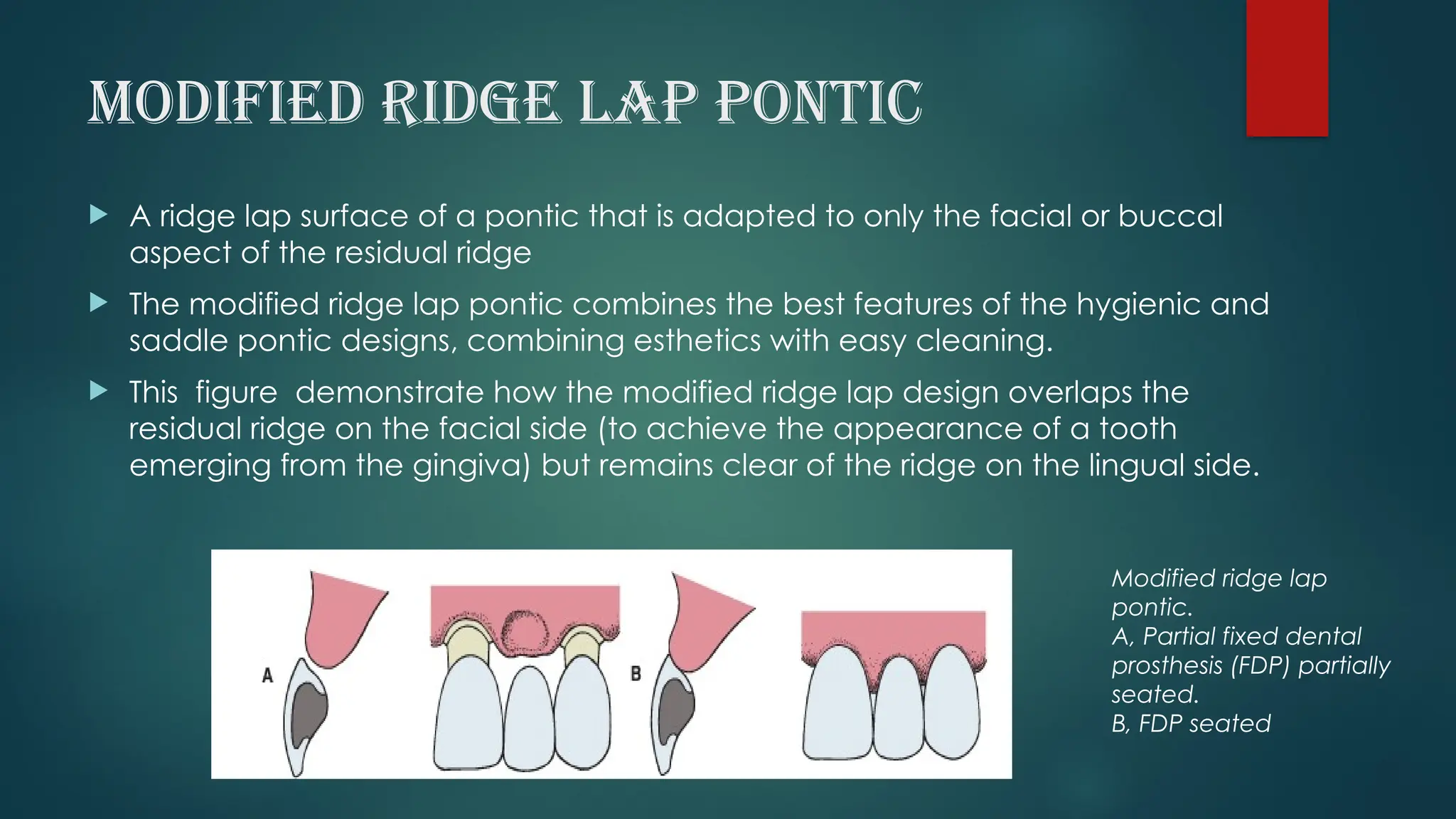 MODIFIED RIDGE LAP PONTIC

A ridge lap surface of a pontic that is adapted to only the facial or buccal aspect of the residual ridge

The modified ridge lap pontic combines the best features of the hygienic and saddle pontic designs, combining esthetics with easy cleaning.

This figure demonstrate how the modified ridge lap design overlaps the residual ridge on the facial side (to achieve the appearance of a tooth emerging from the gingiva) but remains clear of the ridge on the lingual side.

A

B

Modified ridge lap pontic.
A, Partial fixed dental prosthesis (FDP) partially seated.
B, FDP seated